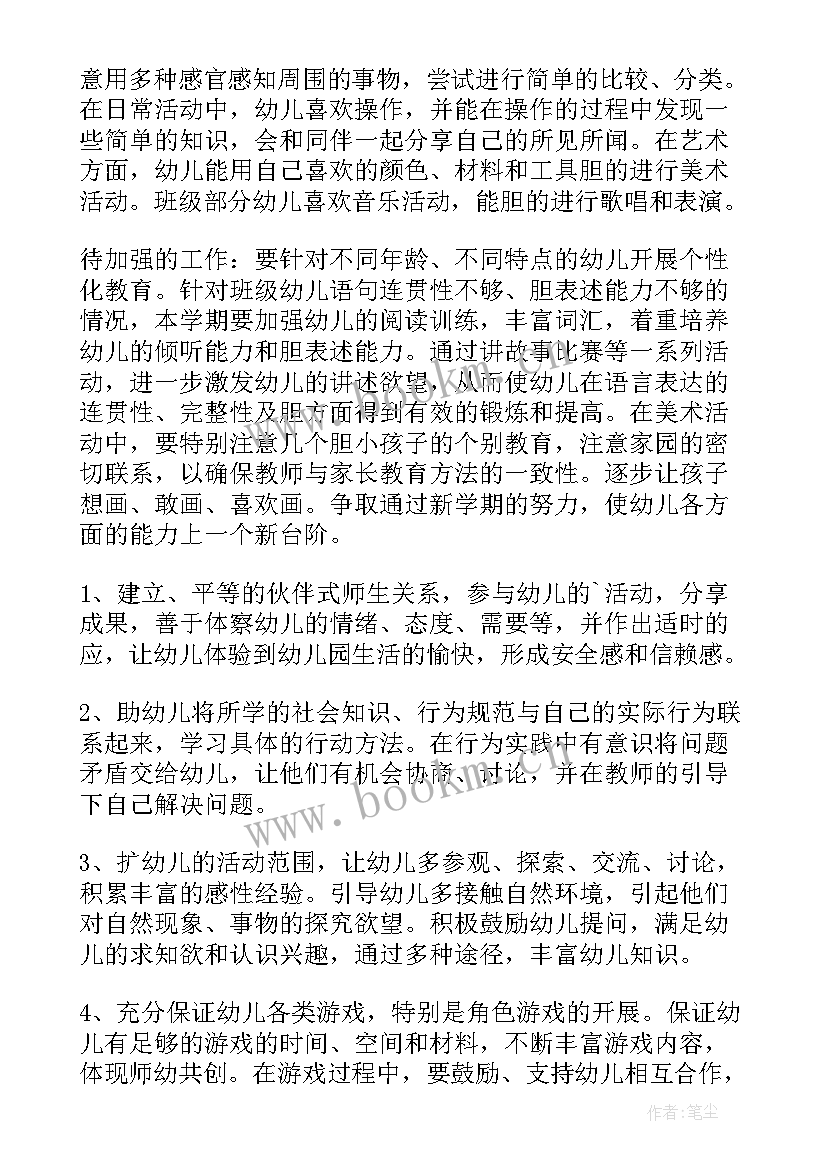 意用多种感官感知周围的事物，尝试进行简单的比较、分类。在日常活动中，幼儿喜欢操作，并能在操作的过程中发现一些简单的知识，会和同伴一起分享自己的所见所闻。在艺术方面，幼儿能用自己喜欢的颜色、材料和工具胆的进行美术活动。班级部分幼儿喜欢音乐活动，能胆的进行歌唱和表演。

待加强的工作：要针对不同年龄、不同特点的幼儿开展个性化教育。针对班级幼儿语句连贯性不够、胆表述能力不够的情况，本学期要加强幼儿的阅读训练，丰富词汇，着重培养幼儿的倾听能力和胆表述能力。通过讲故事比赛等一系列活动，进一步激发幼儿的讲述欲望，从而使幼儿在语言表达的连贯性、完整性及胆方面得到有效的锻炼和提高。在美术活动中，要特别注意几个胆小孩子的个别教育，注意家园的密切联系，以确保教师与家长教育方法的一致性。逐步让孩子想画、敢画、喜欢画。争取通过新学期的努力，使幼儿各方面的能力上一个新台阶。

1、建立、平等的伙伴式师生关系，参与幼儿的`活动，分享成果，善于体察幼儿的情绪、态度、需要等，并作出适时的应，让幼儿体验到幼儿园生活的愉快，形成安全感和信赖感。

2、助幼儿将所学的社会知识、行为规范与自己的实际行为联系起来，学习具体的行动方法。在行为实践中有意识将问题矛盾交给幼儿，让他们有机会协商、讨论，并在教师的引导下自己解决问题。

3、扩幼儿的活动范围，让幼儿多参观、探索、交流、讨论，积累丰富的感性经验。引导幼儿多接触自然环境，引起他们对自然现象、事物的探究欲望。积极鼓励幼儿提问，满足幼儿的求知欲和认识兴趣，通过多种途径，丰富幼儿知识。

4、充分保证幼儿各类游戏，特别是角色游戏的开展。保证幼儿有足够的游戏的时间、空间和材料，不断丰富游戏内容，体现师幼共创。在游戏过程中，要鼓励、支持幼儿相互合作，

www.bookm.cn

作者：笔尘